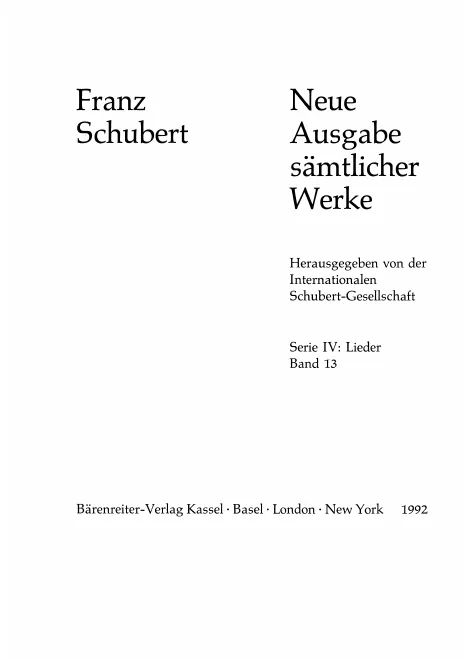 Franz
Schubert

Neue
Ausgabe
sämtlicher
Werke

Herausgegeben von der
Internationalen
Schubert-Gesellschaft

Serie IV: Lieder
Band 13

Bärenreiter-Verlag Kassel · Basel · London · New York 1992